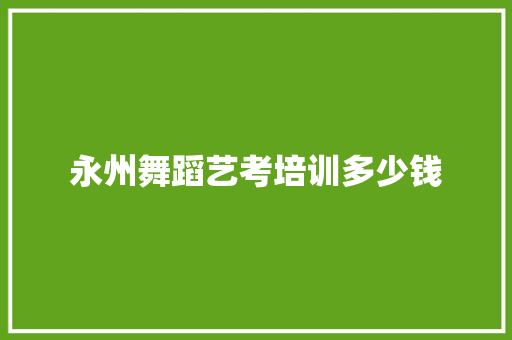 永州舞蹈艺考培训多少钱